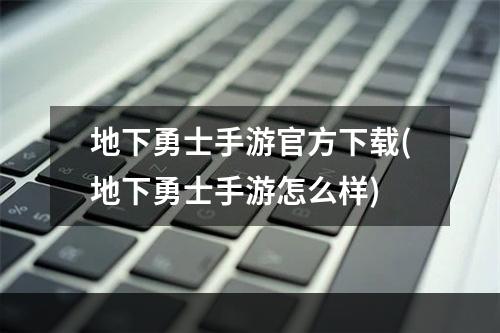 地下勇士手游官方下载(地下勇士手游怎么样)